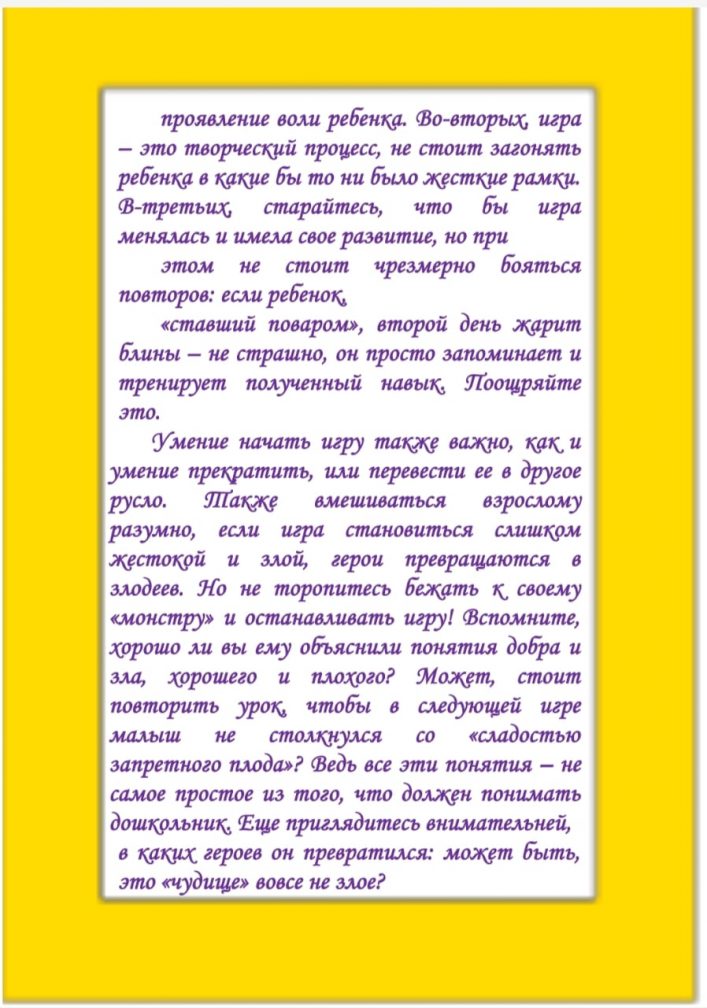 проявление воли ребенка. Во-вторых, игра – это творческий процесс, не стоит загонять ребенка в какие бы то ни было жесткие рамки. В-третьих, старайтесь, что бы игра менялась и имела свое развитие, но при

этом не стоит чрезмерно бояться повторов: если ребенок,

«ставший поваром», второй день жарит блины – не страшно, он просто запоминает и тренирует полученный навык. Поощряйте это.

Умение начать игру также важно, как и умение прекратить, или перевести ее в другое русло. Также вмешиваться взрослому разумно, если игра становиться слишком жестокой и злой, герои превращаются в злодеев. Но не торопитесь бежать к своему «монстру» и останавливать игру! Вспомните, хорошо ли вы ему объяснили понятия добра и зла, хорошего и плохого? Может, стоит повторить урок, чтобы в следующей игре малыш не столкнулся со «сладостью запретного плода»? Ведь все эти понятия – не самое простое из того, что должен понимать дошкольник. Еще приглядитесь внимательней, в каких героев он превратился: может быть, это «чудище» вовсе не злое?